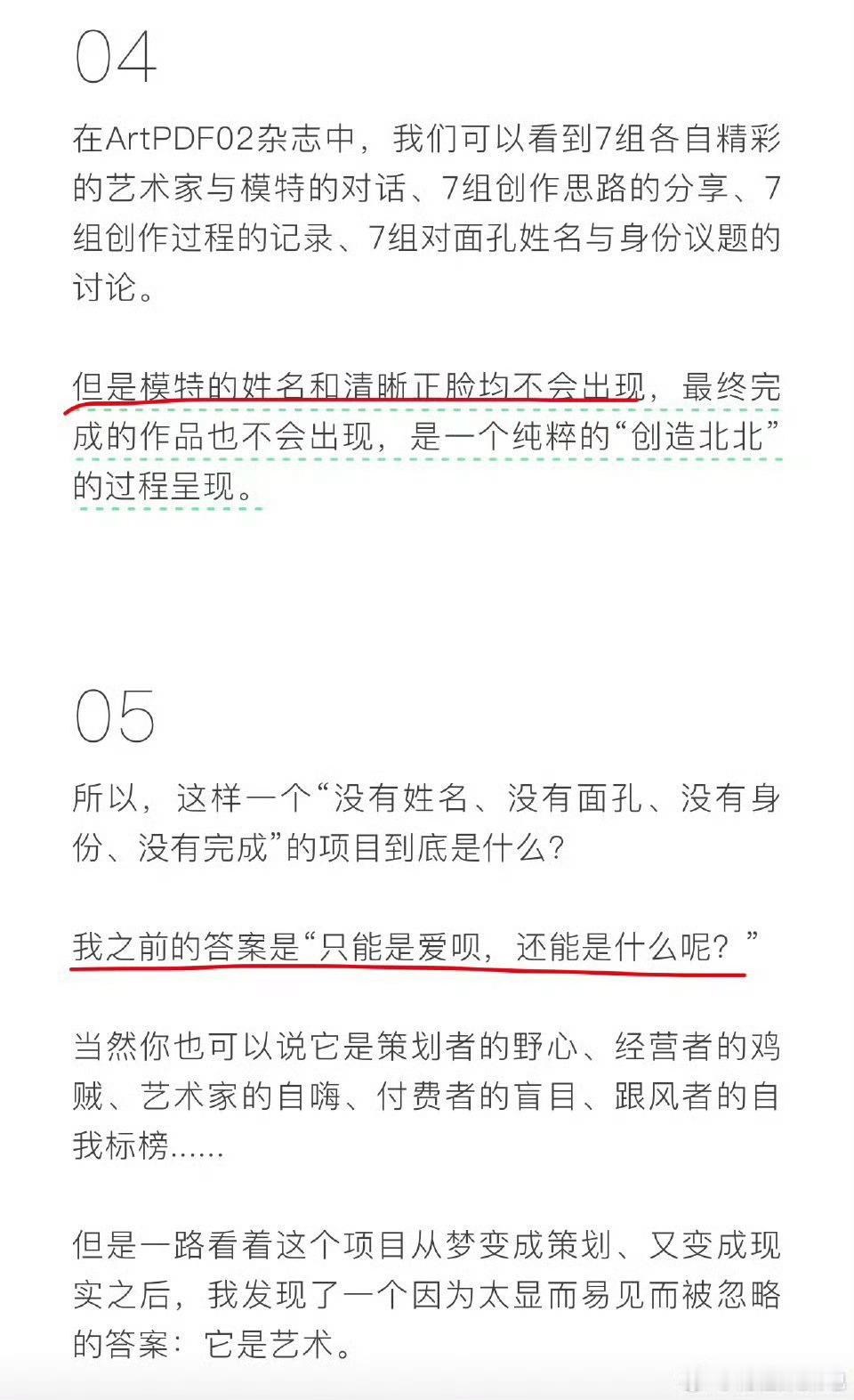 04

在ArtPDF02杂志中，我们可以看到7组各自精彩的艺术家与模特的对话、7组创作思路的分享、7组创作过程的记录、7组对面孔姓名与身份议题的讨论。

但是模特的姓名和清晰正脸均不会出现，最终完成的作品也不会出现，是一个纯粹的“创造北北”的过程呈现。

05

所以，这样一个“没有姓名、没有面孔、没有身份、没有完成”的项目到底是什么？

我之前的答案是“只能是爱呗，还能是什么呢？”

当然你也可以说它是策划者的野心、经营者的鸡贼、艺术家的自嗨、付费者的盲目、跟风者的自我标榜......

但是一路看着这个项目从梦变成策划、又变成现实之后，我发现了一个因为太显而易见而被忽略的答案：它是艺术。